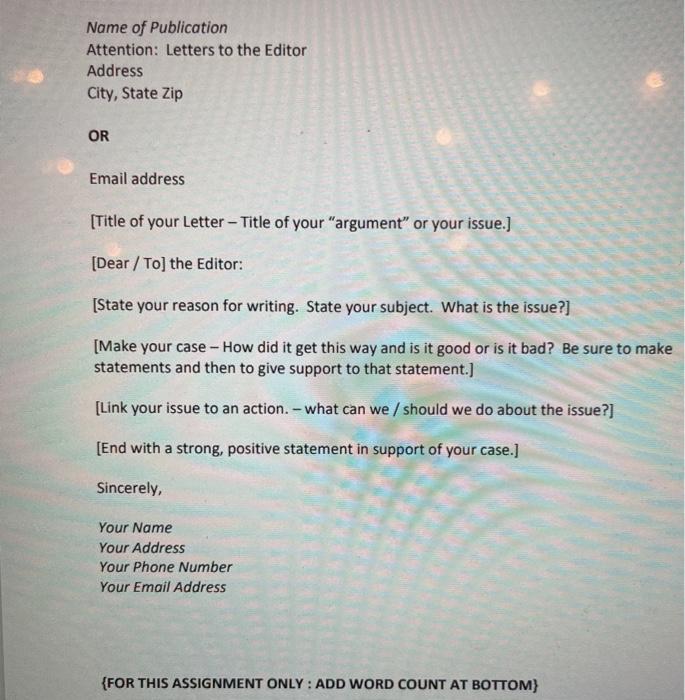 Name of Publication
Attention: Letters to the Editor
Address
City, State Zip

OR

Email address

[Title of your Letter – Title of your "argument" or your issue.]

[Dear / To] the Editor:

[State your reason for writing. State your subject. What is the issue?]

[Make your case – How did it get this way and is it good or is it bad? Be sure to make statements and then to give support to that statement.]

[Link your issue to an action. – what can we / should we do about the issue?]

[End with a strong, positive statement in support of your case.]

Sincerely,

Your Name
Your Address
Your Phone Number
Your Email Address

{FOR THIS ASSIGNMENT ONLY : ADD WORD COUNT AT BOTTOM}